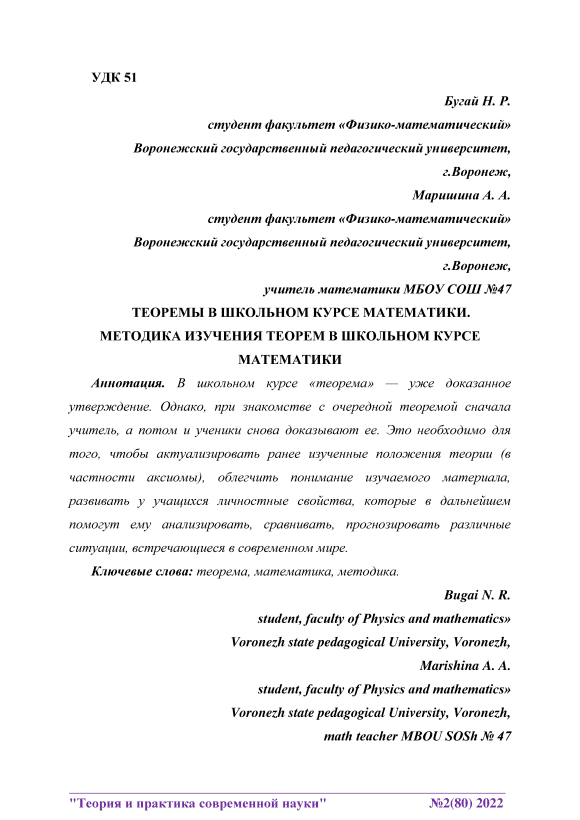 УДК 51

Бугай Н. Р.

студент факультет «Физико-математический»

Воронежский государственный педагогический университет,

г.Воронеж,

Маришина А. А.

студент факультет «Физико-математический»

Воронежский государственный педагогический университет,

г.Воронеж,

учитель математики МБОУ СОШ №47

ТЕОРЕМЫ В ШКОЛЬНОМ КУРСЕ МАТЕМАТИКИ. МЕТОДИКА ИЗУЧЕНИЯ ТЕОРЕМ В ШКОЛЬНОМ КУРСЕ МАТЕМАТИКИ

Аннотация. В школьном курсе «теорема» — уже доказанное утверждение. Однако, при знакомстве с очередной теоремой сначала учитель, а потом и ученики снова доказывают ее. Это необходимо для того, чтобы актуализировать ранее изученные положения теории (в частности аксиомы), облегчить понимание изучаемого материала, развивать у учащихся личностные свойства, которые в дальнейшем помогут ему анализировать, сравнивать, прогнозировать различные ситуации, встречающиеся в современном мире.

Ключевые слова: теорема, математика, методика.

Bugai N. R.

student, faculty of Physics and mathematics»

Voronezh state pedagogical University, Voronezh,

Marishina A. A.

student, faculty of Physics and mathematics»

Voronezh state pedagogical University, Voronezh,

math teacher MBOU SOSh № 47

"Теория и практика современной науки" №2(80) 2022